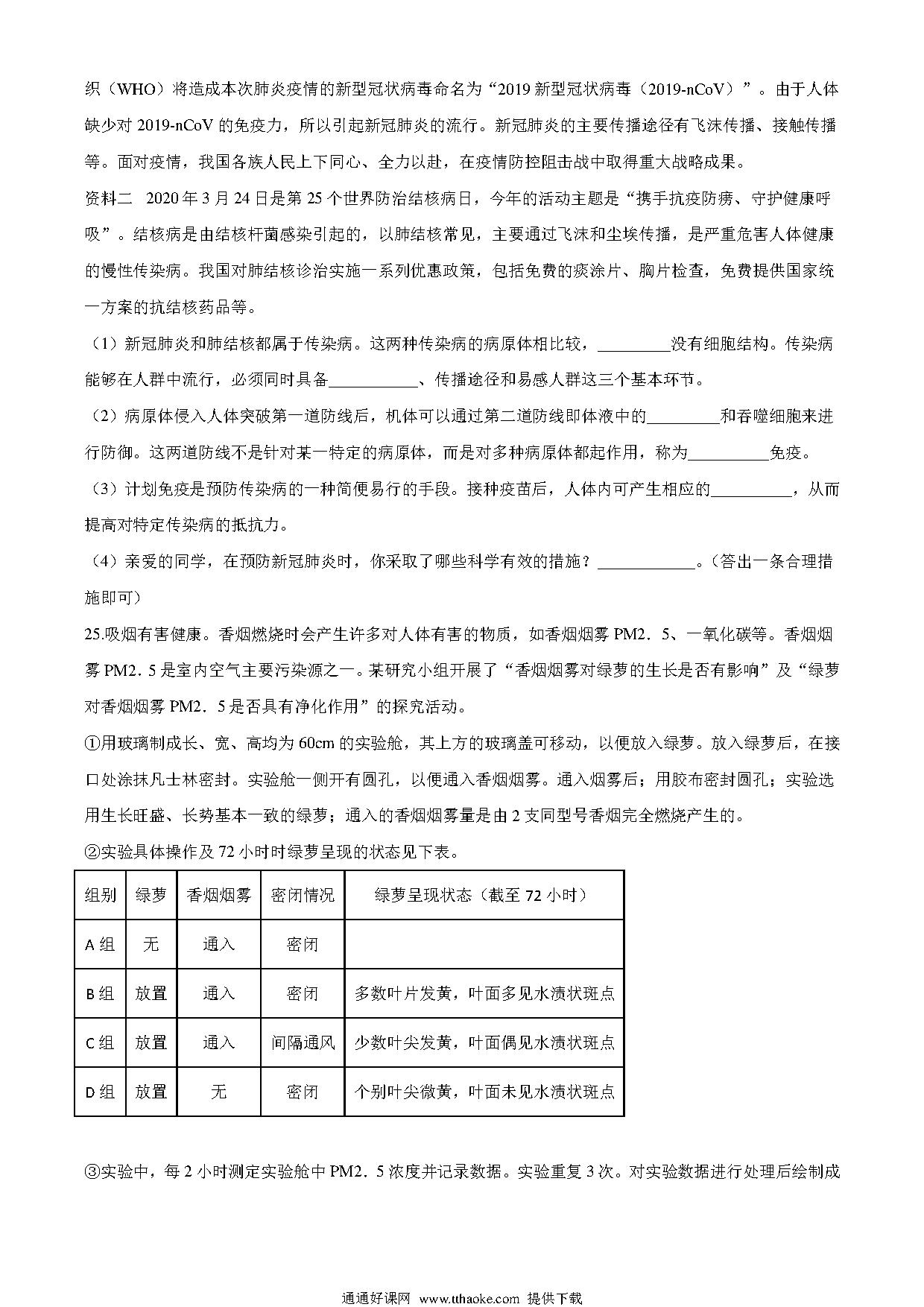 织（WHO）将造成本次肺炎疫情的新型冠状病毒命名为“2019 新型冠状病毒（2019-nCoV）”。由于人体缺少对 2019-nCoV 的免疫力，所以引起新冠肺炎的流行。新冠肺炎的主要传播途径有飞沫传播、接触传播等。面对疫情，我国各族人民上下同心、全力以赴，在疫情防控阻击战中取得重大战略成果。

资料二　2020 年 3 月 24 日是第 25 个世界防治结核病日，今年的活动主题是“携手抗疫防痨、守护健康呼吸”。结核病是由结核杆菌感染引起的，以肺结核常见，主要通过飞沫和尘埃传播，是严重危害人体健康的慢性传染病。我国对肺结核诊治实施一系列优惠政策，包括免费的痰涂片、胸片检查，免费提供国家统一方案的抗结核药品等。

（1）新冠肺炎和肺结核都属于传染病。这两种传染病的病原体相比较，_________没有细胞结构。传染病能够在人群中流行，必须同时具备___________、传播途径和易感人群这三个基本环节。

（2）病原体侵入人体突破第一道防线后，机体可以通过第二道防线即体液中的_________和吞噬细胞来进行防御。这两道防线不是针对某一特定的病原体，而是对多种病原体都起作用，称为__________免疫。

（3）计划免疫是预防传染病的一种简便易行的手段。接种疫苗后，人体内可产生相应的__________，从而提高对特定传染病的抵抗力。

（4）亲爱的同学，在预防新冠肺炎时，你采取了哪些科学有效的措施？____________。（答出一条合理措施即可）

25.吸烟有害健康。香烟燃烧时会产生许多对人体有害的物质，如香烟烟雾 PM2．5、一氧化碳等。香烟烟雾 PM2．5 是室内空气主要污染源之一。某研究小组开展了“香烟烟雾对绿萝的生长是否有影响”及“绿萝对香烟烟雾 PM2．5 是否具有净化作用”的探究活动。

①用玻璃制成长、宽、高均为 60cm 的实验舱，其上方的玻璃盖可移动，以便放入绿萝。放入绿萝后，在接口处涂抹凡士林密封。实验舱一侧开有圆孔，以便通入香烟烟雾。通入烟雾后；用胶布密封圆孔；实验选用生长旺盛、长势基本一致的绿萝；通入的香烟烟雾量是由 2 支同型号香烟完全燃烧产生的。

②实验具体操作及 72 小时时绿萝呈现的状态见下表。

| 组别 | 绿萝 | 香烟烟雾 | 密闭情况 | 绿萝呈现状态（截至 72 小时） |
|---|---|---|---|---|
| A 组 | 无 | 通入 | 密闭 | |
| B 组 | 放置 | 通入 | 密闭 | 多数叶片发黄，叶面多见水渍状斑点 |
| C 组 | 放置 | 通入 | 间隔通风 | 少数叶尖发黄，叶面偶见水渍状斑点 |
| D 组 | 放置 | 无 | 密闭 | 个别叶尖微黄，叶面未见水渍状斑点 |

③实验中，每 2 小时测定实验舱中 PM2．5 浓度并记录数据。实验重复 3 次。对实验数据进行处理后绘制成

通通好课网　www.tthaoke.com　提供下载